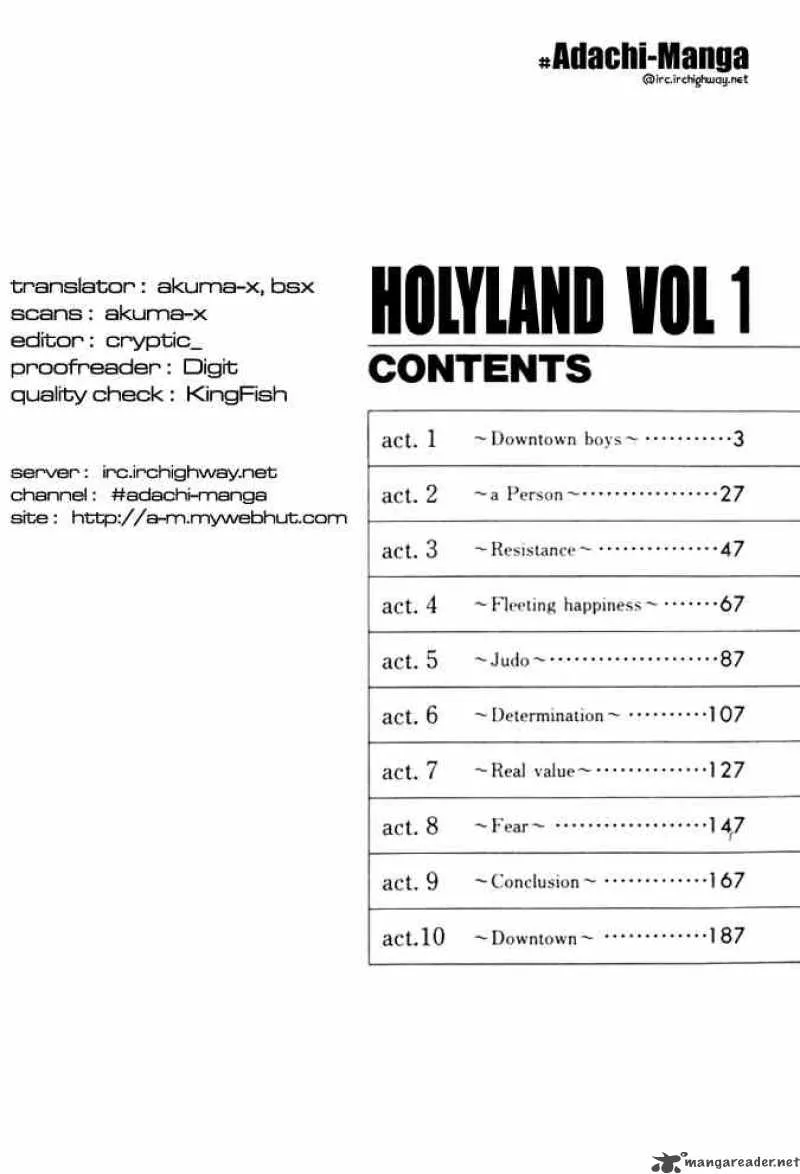 #Adachi-Manga
@irc.irchighway.net

translator : akuma-x, bsx
scans : akuma-x
editor : cryptic_
proofreader : Digit
quality check : KingFish

server : irc.irchighway.net
channel : #adachi-manga
site : http://a-m.mywebhut.com

HOLYLAND VOL 1

CONTENTS

act. 1 ~Downtown boys~ 3
act. 2 ~a Person~ 27
act. 3 ~Resistance~ 47
act. 4 ~Fleeting happiness~ 67
act. 5 ~Judo~ 87
act. 6 ~Determination~ 107
act. 7 ~Real value~ 127
act. 8 ~Fear~ 147
act. 9 ~Conclusion~ 167
act.10 ~Downtown~ 187

mangareader.net